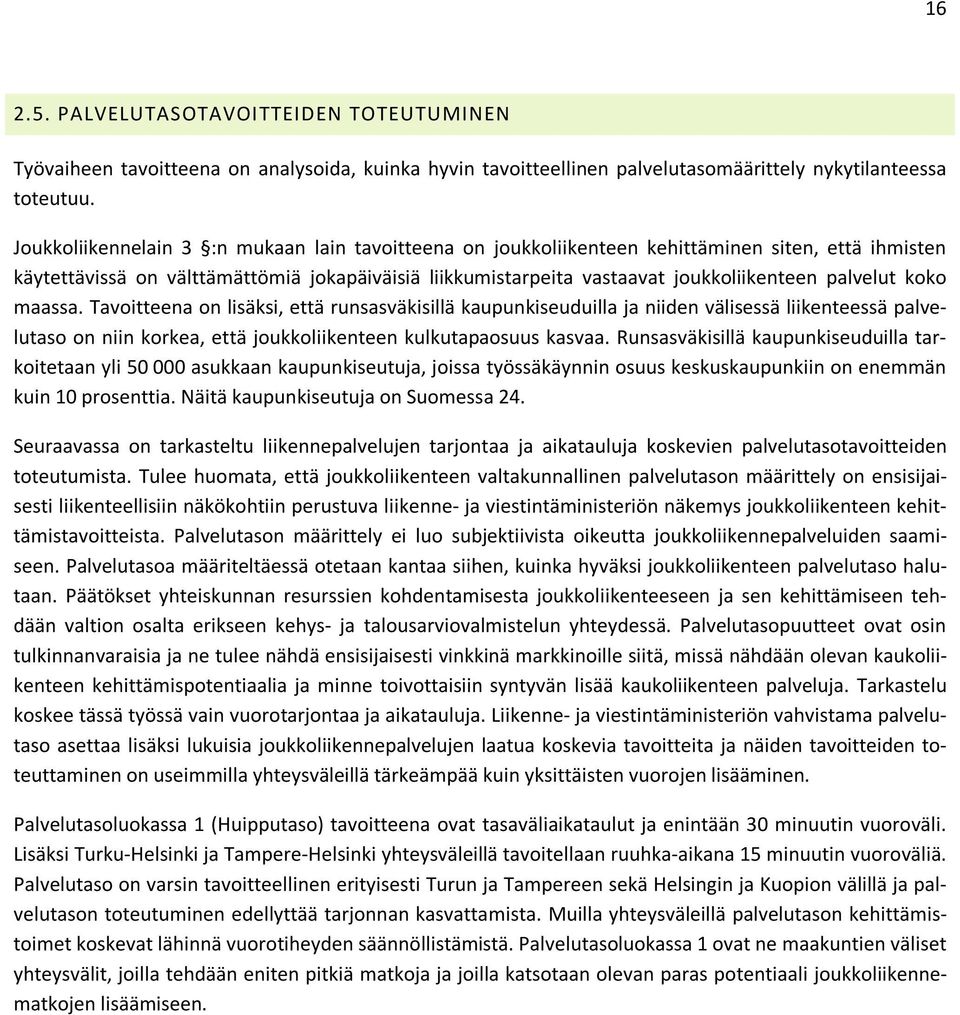 16

2.5. PALVELUTASOTAVOITTEIDEN TOTEUTUMINEN

Työvaiheen tavoitteena on analysoida, kuinka hyvin tavoitteellinen palvelutasomäärittely nykytilanteessa toteutuu.

Joukkoliikennelain 3 §:n mukaan lain tavoitteena on joukkoliikenteen kehittäminen siten, että ihmisten käytettävissä on välttämättömiä jokapäiväisiä liikkumistarpeita vastaavat joukkoliikenteen palvelut koko maassa. Tavoitteena on lisäksi, että runsasväkisillä kaupunkiseuduilla ja niiden välisessä liikenteessä palvelutaso on niin korkea, että joukkoliikenteen kulkutapaosuus kasvaa. Runsasväkisillä kaupunkiseuduilla tarkoitetaan yli 50 000 asukkaan kaupunkiseutuja, joissa työssäkäynnin osuus keskuskaupunkiin on enemmän kuin 10 prosenttia. Näitä kaupunkiseutuja on Suomessa 24.

Seuraavassa on tarkasteltu liikennepalvelujen tarjontaa ja aikatauluja koskevien palvelutasotavoitteiden toteutumista. Tulee huomata, että joukkoliikenteen valtakunnallinen palvelutason määrittely on ensisijaisesti liikenteellisiin näkökohtiin perustuva liikenne- ja viestintäministeriön näkemys joukkoliikenteen kehittämistavoitteista. Palvelutason määrittely ei luo subjektiivista oikeutta joukkoliikennepalveluiden saamiseen. Palvelutasoa määriteltäessä otetaan kantaa siihen, kuinka hyväksi joukkoliikenteen palvelutaso halutaan. Päätökset yhteiskunnan resurssien kohdentamisesta joukkoliikenteeseen ja sen kehittämiseen tehdään valtion osalta erikseen kehys- ja talousarviovalmistelun yhteydessä. Palvelutasopuutteet ovat osin tulkinnanvaraisia ja ne tulee nähdä ensisijaisesti vinkkinä markkinoille siitä, missä nähdään olevan kaukoliikenteen kehittämispotentiaalia ja minne toivottaisiin syntyvän lisää kaukoliikenteen palveluja. Tarkastelu koskee tässä työssä vain vuorotarjontaa ja aikatauluja. Liikenne- ja viestintäministeriön vahvistama palvelutaso asettaa lisäksi lukuisia joukkoliikennepalvelujen laatua koskevia tavoitteita ja näiden tavoitteiden toteuttaminen on useimmilla yhteysväleillä tärkeämpää kuin yksittäisten vuorojen lisääminen.

Palvelutasoluokassa 1 (Huipputaso) tavoitteena ovat tasaväliaikataulut ja enintään 30 minuutin vuoroväli. Lisäksi Turku-Helsinki ja Tampere-Helsinki yhteysväleillä tavoitellaan ruuhka-aikana 15 minuutin vuoroväliä. Palvelutaso on varsin tavoitteellinen erityisesti Turun ja Tampereen sekä Helsingin ja Kuopion välillä ja palvelutason toteutuminen edellyttää tarjonnan kasvattamista. Muilla yhteysväleillä palvelutason kehittämistoimet koskevat lähinnä vuorotiheyden säännöllistämistä. Palvelutasoluokassa 1 ovat ne maakuntien väliset yhteysvälit, joilla tehdään eniten pitkiä matkoja ja joilla katsotaan olevan paras potentiaali joukkoliikennematkojen lisäämiseen.